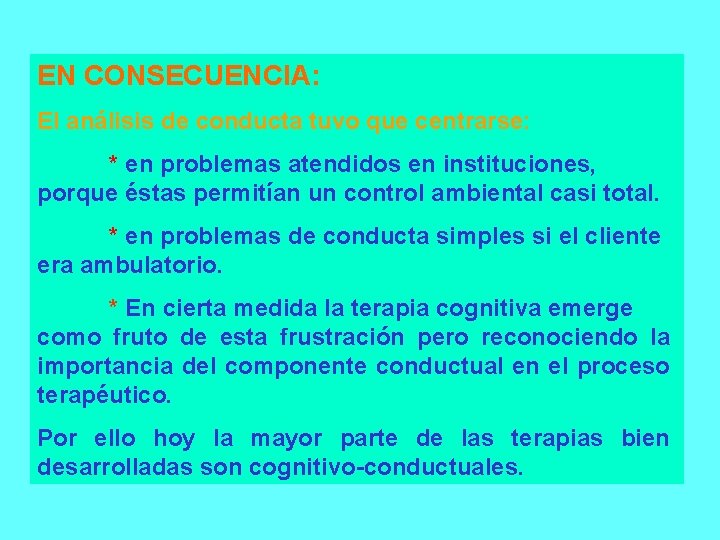 EN CONSECUENCIA:

El análisis de conducta tuvo que centrarse:

* en problemas atendidos en instituciones, porque éstas permitían un control ambiental casi total.

* en problemas de conducta simples si el cliente era ambulatorio.

* En cierta medida la terapia cognitiva emerge como fruto de esta frustración pero reconociendo la importancia del componente conductual en el proceso terapéutico.

Por ello hoy la mayor parte de las terapias bien desarrolladas son cognitivo-conductuales.